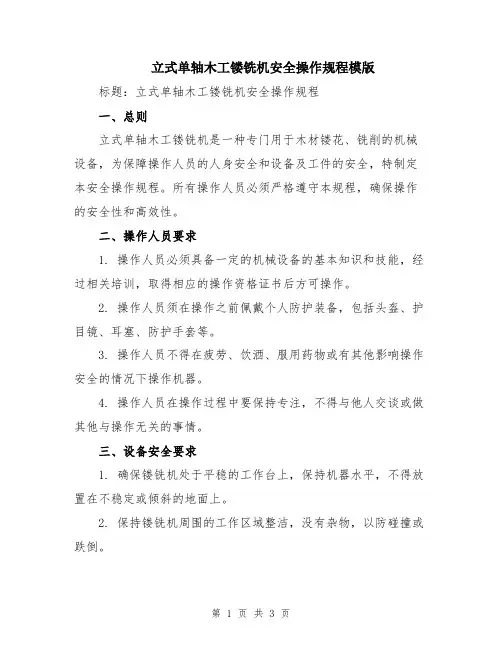 立式单轴木工镂铣机安全操作规程模版

标题：立式单轴木工镂铣机安全操作规程

一、总则

立式单轴木工镂铣机是一种专门用于木材镂花、铣削的机械设备，为保障操作人员的人身安全和设备及工件的安全，特制定本安全操作规程。所有操作人员必须严格遵守本规程，确保操作的安全性和高效性。

二、操作人员要求

1. 操作人员必须具备一定的机械设备的基本知识和技能，经过相关培训，取得相应的操作资格证书后方可操作。

2. 操作人员须在操作之前佩戴个人防护装备，包括头盔、护目镜、耳塞、防护手套等。

3. 操作人员不得在疲劳、饮酒、服用药物或有其他影响操作安全的情况下操作机器。

4. 操作人员在操作过程中要保持专注，不得与他人交谈或做其他与操作无关的事情。

三、设备安全要求

1. 确保镂铣机处于平稳的工作台上，保持机器水平，不得放置在不稳定或倾斜的地面上。

2. 保持镂铣机周围的工作区域整洁，没有杂物，以防碰撞或跌倒。

第 1 页 共 3 页